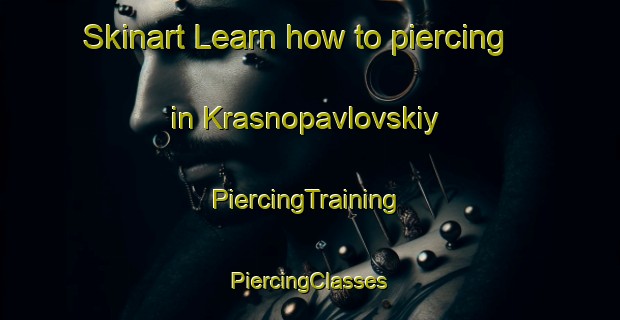 Skinart Learn how to piercing

in Krasnopavlovskiy

PiercingTraining

PiercingClasses